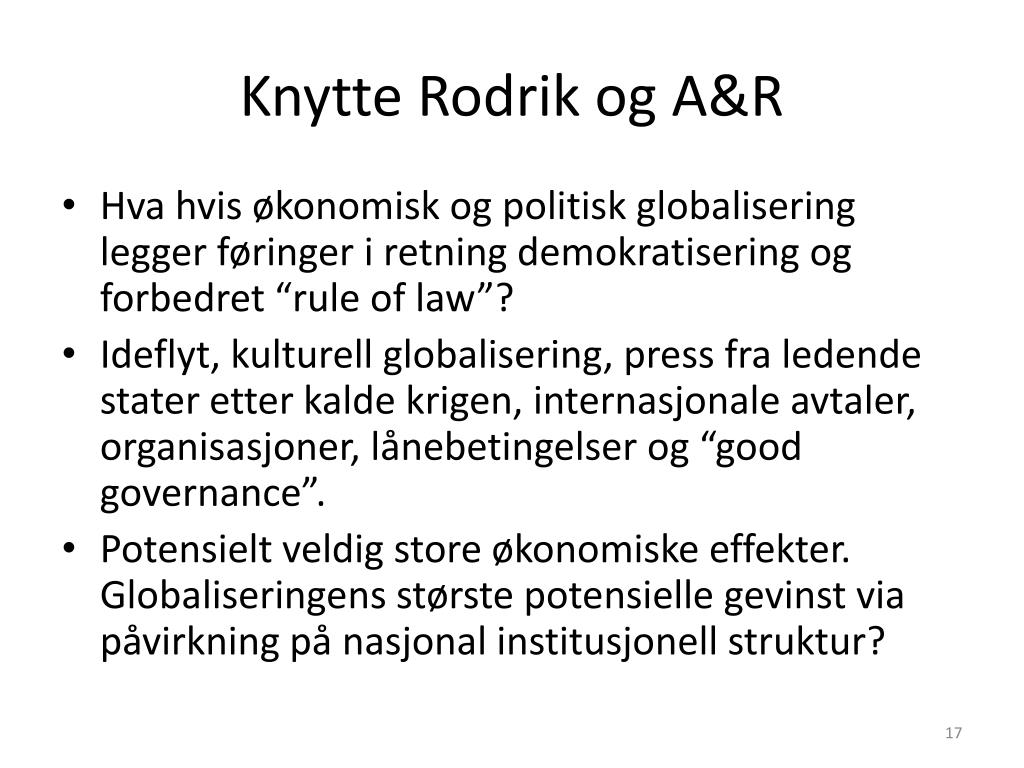 Knytte Rodrik og A&R

• Hva hvis økonomisk og politisk globalisering legger føringer i retning demokratisering og forbedret “rule of law”?
• Ideflyt, kulturell globalisering, press fra ledende stater etter kalde krigen, internasjonale avtaler, organisasjoner, lånebetingelser og “good governance”.
• Potensielt veldig store økonomiske effekter. Globaliseringens største potensielle gevinst via påvirkning på nasjonal institusjonell struktur?

17